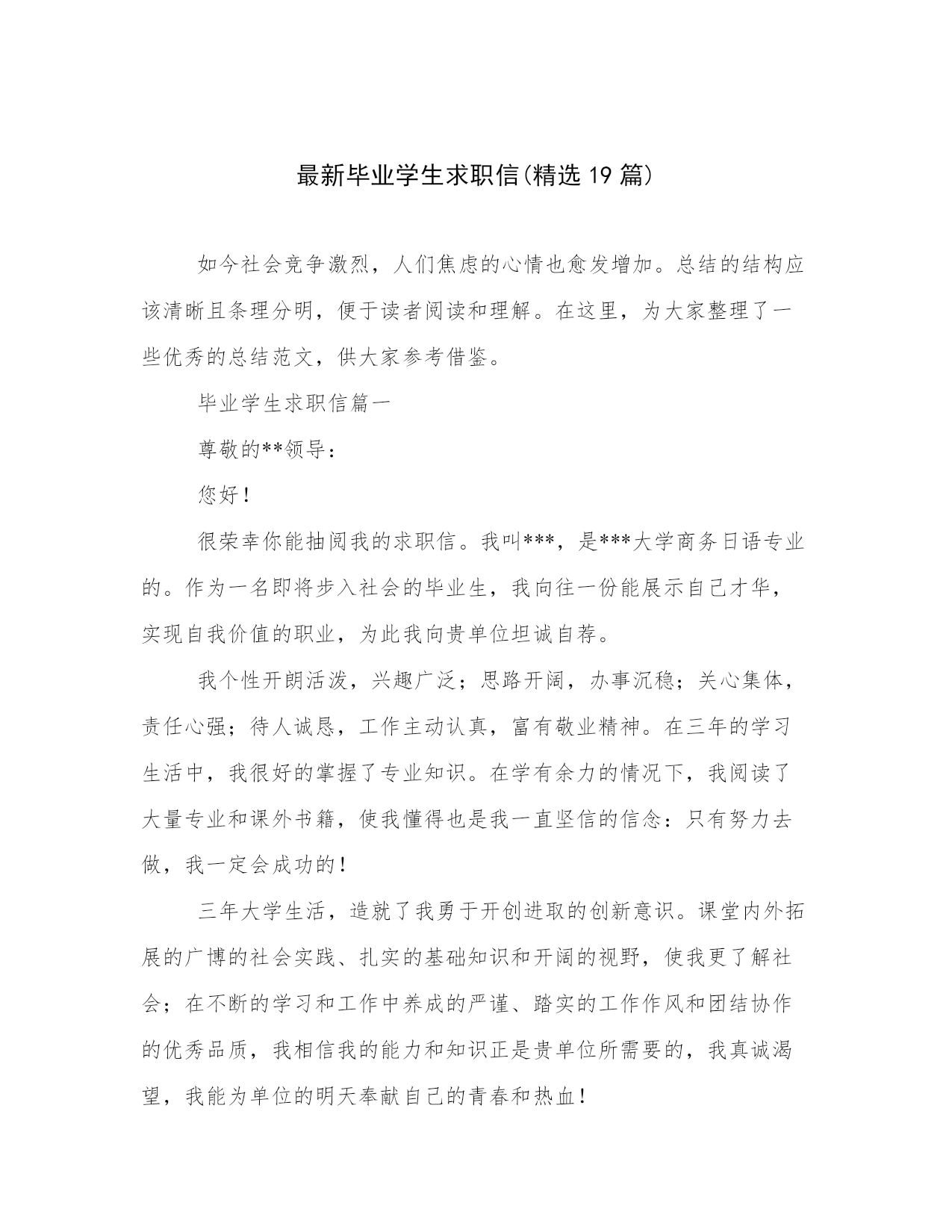 最新毕业学生求职信(精选 19 篇)

如今社会竞争激烈，人们焦虑的心情也愈发增加。总结的结构应该清晰且条理分明，便于读者阅读和理解。在这里，为大家整理了一些优秀的总结范文，供大家参考借鉴。

毕业学生求职信篇一

尊敬的**领导：

您好！

很荣幸你能抽阅我的求职信。我叫***，是***大学商务日语专业的。作为一名即将步入社会的毕业生，我向往一份能展示自己才华，实现自我价值的职业，为此我向贵单位坦诚自荐。

我个性开朗活泼，兴趣广泛；思路开阔，办事沉稳；关心集体，责任心强；待人诚恳，工作主动认真，富有敬业精神。在三年的学习生活中，我很好的掌握了专业知识。在学有余力的情况下，我阅读了大量专业和课外书籍，使我懂得也是我一直坚信的信念：只有努力去做，我一定会成功的！

三年大学生活，造就了我勇于开创进取的创新意识。课堂内外拓展的广博的社会实践、扎实的基础知识和开阔的视野，使我更了解社会；在不断的学习和工作中养成的严谨、踏实的工作作风和团结协作的优秀品质，我相信我的能力和知识正是贵单位所需要的，我真诚渴望，我能为单位的明天奉献自己的青春和热血！